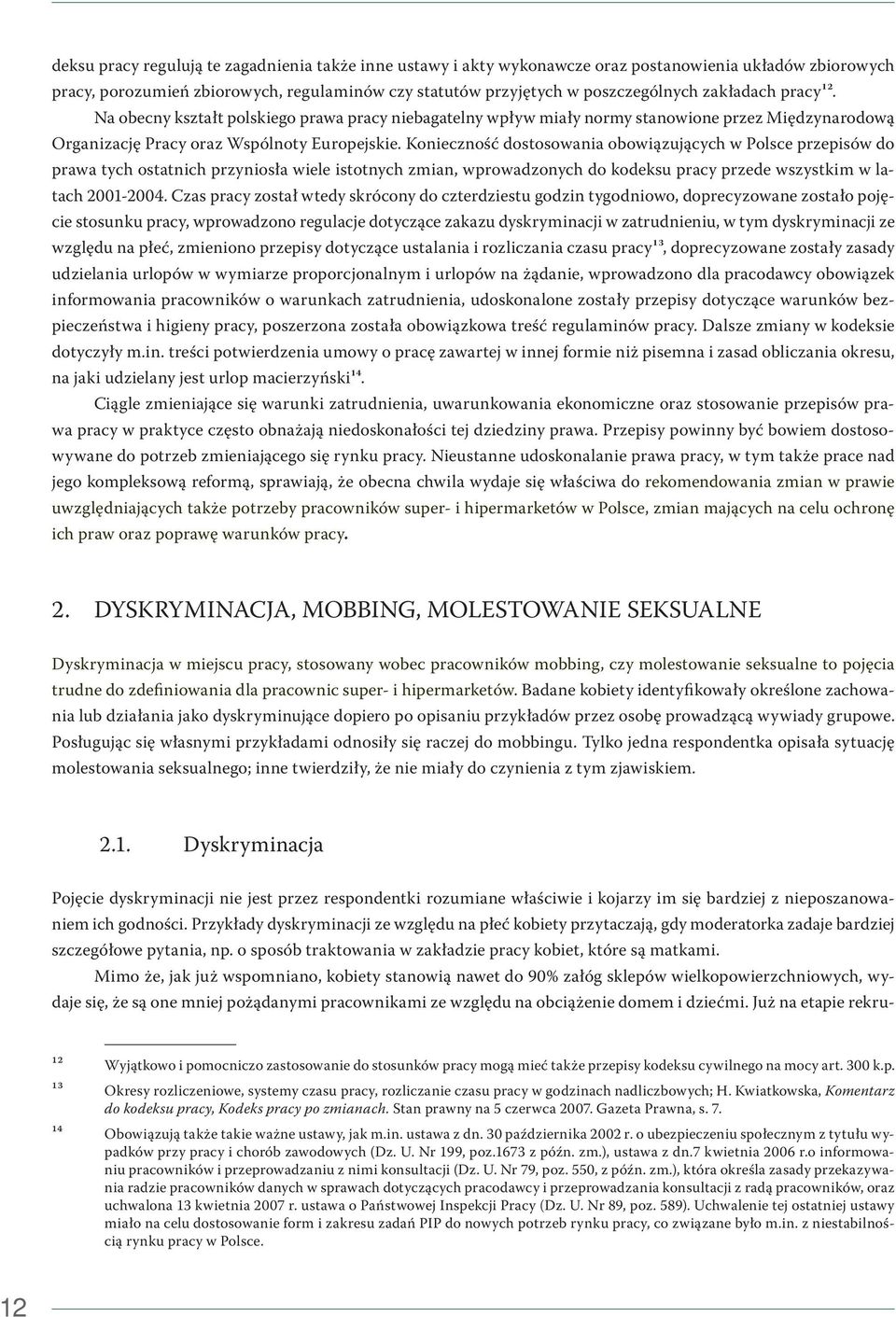 deksu pracy regulują te zagadnienia także inne ustawy i akty wykonawcze oraz postanowienia układów zbiorowych pracy, porozumień zbiorowych, regulaminów czy statutów przyjętych w poszczególnych zakładach pracy$^{12}$.

Na obecny kształt polskiego prawa pracy niebagatelny wpływ miały normy stanowione przez Międzynarodową Organizację Pracy oraz Wspólnoty Europejskie. Konieczność dostosowania obowiązujących w Polsce przepisów do prawa tych ostatnich przyniosła wiele istotnych zmian, wprowadzonych do kodeksu pracy przede wszystkim w latach 2001-2004. Czas pracy został wtedy skrócony do czterdziestu godzin tygodniowo, doprecyzowane zostało pojęcie stosunku pracy, wprowadzono regulacje dotyczące zakazu dyskryminacji w zatrudnieniu, w tym dyskryminacji ze względu na płeć, zmieniono przepisy dotyczące ustalania i rozliczania czasu pracy$^{13}$, doprecyzowane zostały zasady udzielania urlopów w wymiarze proporcjonalnym i urlopów na żądanie, wprowadzono dla pracodawcy obowiązek informowania pracowników o warunkach zatrudnienia, udoskonalone zostały przepisy dotyczące warunków bezpieczeństwa i higieny pracy, poszerzona została obowiązkowa treść regulaminów pracy. Dalsze zmiany w kodeksie dotyczyły m.in. treści potwierdzenia umowy o pracę zawartej w innej formie niż pisemna i zasad obliczania okresu, na jaki udzielany jest urlop macierzyński$^{14}$.

Ciągle zmieniające się warunki zatrudnienia, uwarunkowania ekonomiczne oraz stosowanie przepisów prawa pracy w praktyce często obnażają niedoskonałości tej dziedziny prawa. Przepisy powinny być bowiem dostosowywane do potrzeb zmieniającego się rynku pracy. Nieustanne udoskonalanie prawa pracy, w tym także prace nad jego kompleksową reformą, sprawiają, że obecna chwila wydaje się właściwa do rekomendowania zmian w prawie uwzględniających także potrzeby pracowników super- i hipermarketów w Polsce, zmian mających na celu ochronę ich praw oraz poprawę warunków pracy.

2. DYSKRYMINACJA, MOBBING, MOLESTOWANIE SEKSUALNE

Dyskryminacja w miejscu pracy, stosowany wobec pracowników mobbing, czy molestowanie seksualne to pojęcia trudne do zdefiniowania dla pracownic super- i hipermarketów. Badane kobiety identyfikowały określone zachowania lub działania jako dyskryminujące dopiero po opisaniu przykładów przez osobę prowadzącą wywiady grupowe. Posługując się własnymi przykładami odnosiły się raczej do mobbingu. Tylko jedna respondentka opisała sytuację molestowania seksualnego; inne twierdziły, że nie miały do czynienia z tym zjawiskiem.

2.1. Dyskryminacja

Pojęcie dyskryminacji nie jest przez respondentki rozumiane właściwie i kojarzy im się bardziej z nieposzanowaniem ich godności. Przykłady dyskryminacji ze względu na płeć kobiety przytaczają, gdy moderatorka zadaje bardziej szczegółowe pytania, np. o sposób traktowania w zakładzie pracy kobiet, które są matkami.

Mimo że, jak już wspomniano, kobiety stanowią nawet do 90% załóg sklepów wielkopowierzchniowych, wydaje się, że są one mniej pożądanymi pracownikami ze względu na obciążenie domem i dziećmi. Już na etapie rekru-

12 Wyjątkowo i pomocniczo zastosowanie do stosunków pracy mogą mieć także przepisy kodeksu cywilnego na mocy art. 300 k.p.

13 Okresy rozliczeniowe, systemy czasu pracy, rozliczanie czasu pracy w godzinach nadliczbowych; H. Kwiatkowska, Komentarz do kodeksu pracy, Kodeks pracy po zmianach. Stan prawny na 5 czerwca 2007. Gazeta Prawna, s. 7.

14 Obowiązują także takie ważne ustawy, jak m.in. ustawa z dn. 30 października 2002 r. o ubezpieczeniu społecznym z tytułu wypadków przy pracy i chorób zawodowych (Dz. U. Nr 199, poz.1673 z późn. zm.), ustawa z dn.7 kwietnia 2006 r.o informowaniu pracowników i przeprowadzaniu z nimi konsultacji (Dz. U. Nr 79, poz. 550, z późn. zm.), która określa zasady przekazywania radzie pracowników danych w sprawach dotyczących pracodawcy i przeprowadzania konsultacji z radą pracowników, oraz uchwalona 13 kwietnia 2007 r. ustawa o Państwowej Inspekcji Pracy (Dz. U. Nr 89, poz. 589). Uchwalenie tej ostatniej ustawy miało na celu dostosowanie form i zakresu zadań PIP do nowych potrzeb rynku pracy, co związane było m.in. z niestabilnością rynku pracy w Polsce.

12